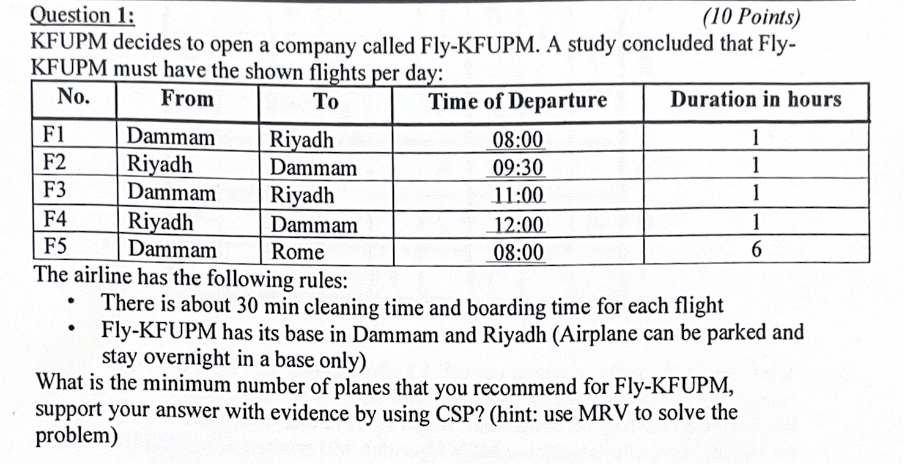 Question 1: (10 Points)
KFUPM decides to open a company called Fly-KFUPM. A study concluded that Fly-KFUPM must have the shown flights per day:

| No. | From | To | Time of Departure | Duration in hours |
|---|---|---|---|---|
| F1 | Dammam | Riyadh | 08:00 | 1 |
| F2 | Riyadh | Dammam | 09:30 | 1 |
| F3 | Dammam | Riyadh | 11:00 | 1 |
| F4 | Riyadh | Dammam | 12:00 | 1 |
| F5 | Dammam | Rome | 08:00 | 6 |

The airline has the following rules:
• There is about 30 min cleaning time and boarding time for each flight
• Fly-KFUPM has its base in Dammam and Riyadh (Airplane can be parked and stay overnight in a base only)
What is the minimum number of planes that you recommend for Fly-KFUPM, support your answer with evidence by using CSP? (hint: use MRV to solve the problem)